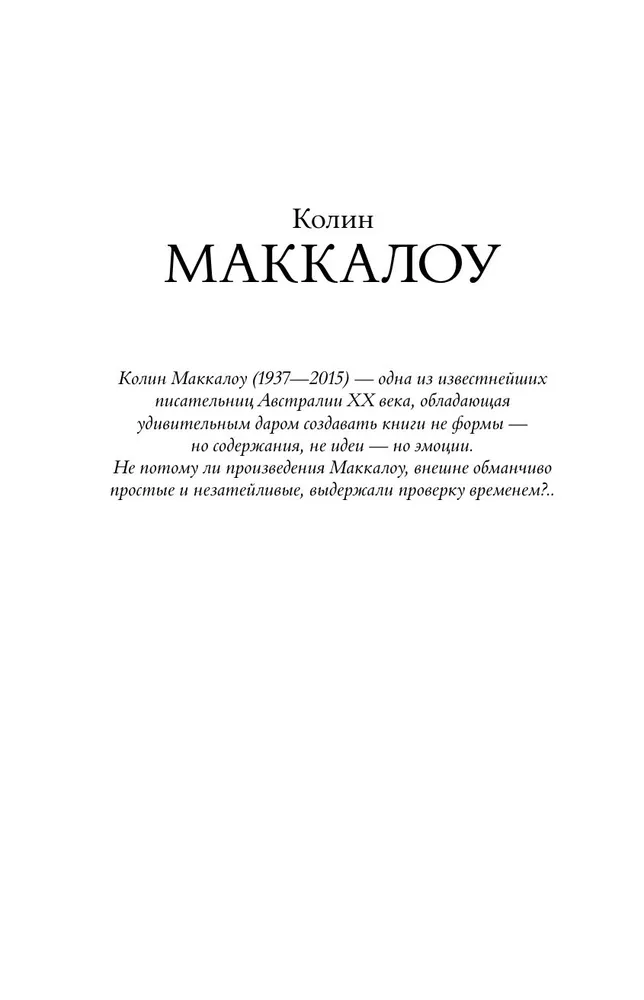 Колин
МАККАЛОУ

Колин Маккалоу (1937—2015) — одна из известнейших писательниц Австралии XX века, обладающая удивительным даром создавать книги не формы — но содержания, не идеи — но эмоции. Не потому ли произведения Маккалоу, внешне обманчиво простые и незатейливые, выдержали проверку временем?..